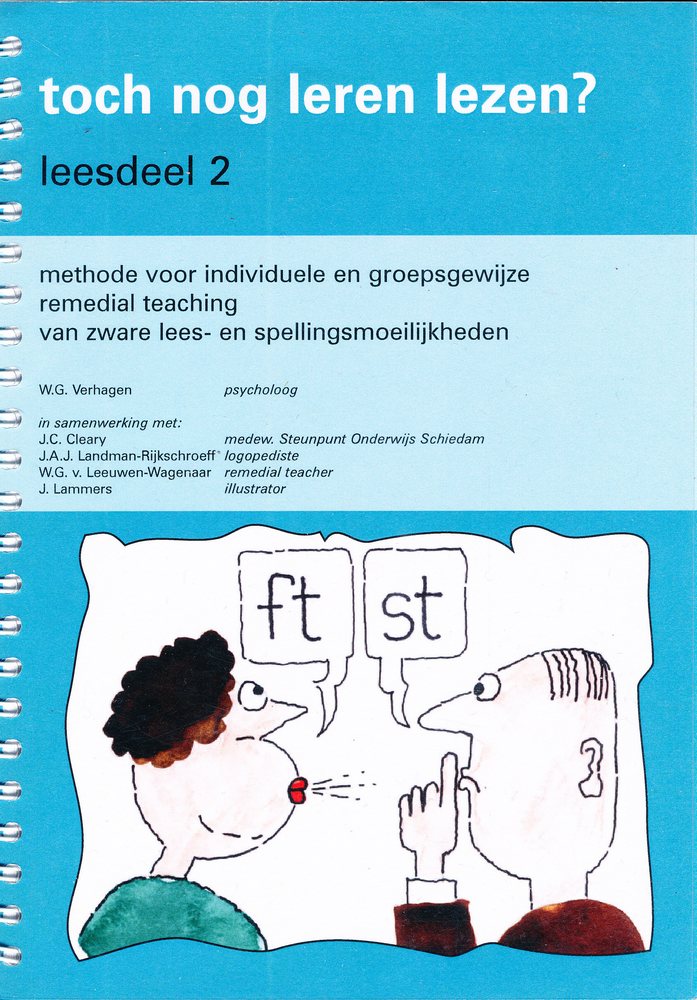 toch nog leren lezen?

leesdeel 2

methode voor individuele en groepsgewijze remedial teaching van zware lees- en spellingsmoeilijkheden

W.G. Verhagen psycholoog

in samenwerking met:
J.C. Cleary medew. Steunpunt Onderwijs Schiedam
J.A.J. Landman-Rijkschroeff logopediste
W.G. v. Leeuwen-Wagenaar remedial teacher
J. Lammers illustrator

ft

st